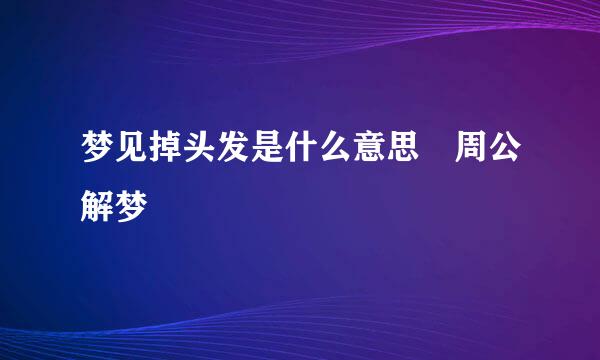 梦见掉头发是什么意思　周公解梦